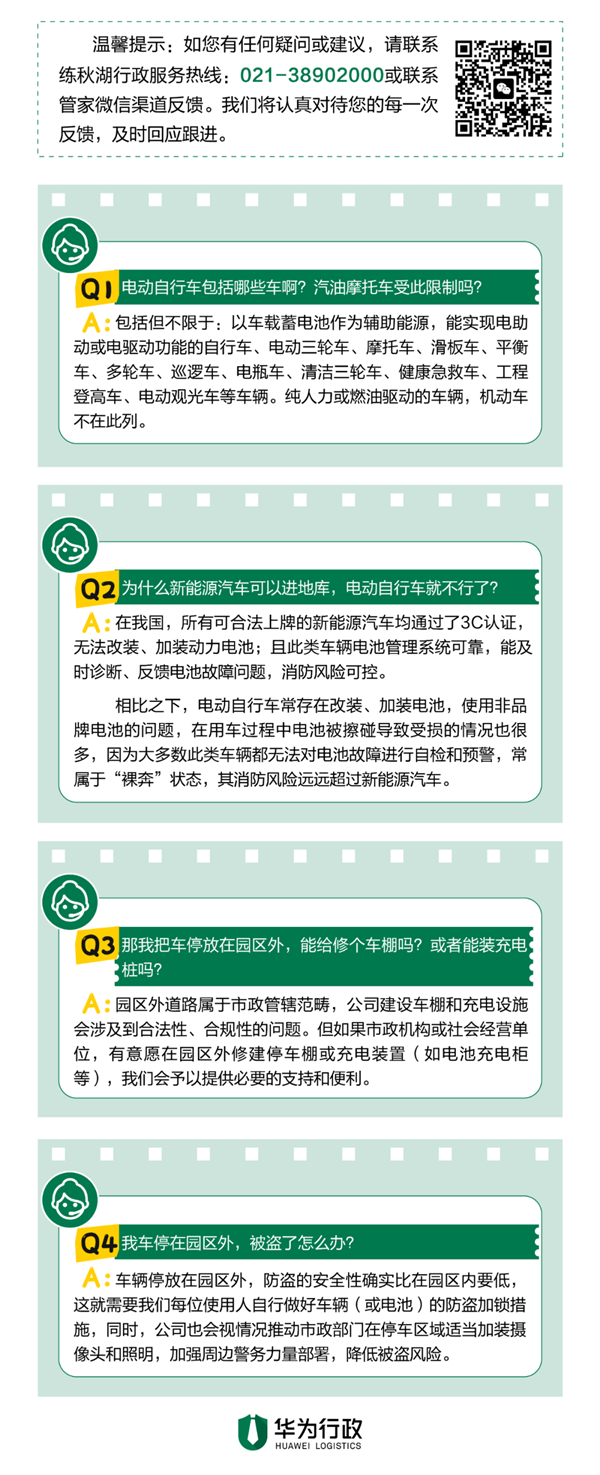 温馨提示：如您有任何疑问或建议，请联系练秋湖行政服务热线：021-38902000或联系管家微信渠道反馈。我们将认真对待您的每一次反馈，及时回应跟进。

Q1 电动自行车包括哪些车啊？汽油摩托车受此限制吗？

A：包括但不限于：以车载蓄电池作为辅助能源，能实现电助动或电驱动功能的自行车、电动三轮车、摩托车、滑板车、平衡车、多轮车、巡逻车、电瓶车、清洁三轮车、健康急救车、工程登高车、电动观光车等车辆。纯人力或燃油驱动的车辆，机动车不在此列。

Q2 为什么新能源汽车可以进地库，电动自行车就不行了？

A：在我国，所有可合法上牌的新能源汽车均通过了3C认证，无法改装、加装动力电池；且此类车辆电池管理系统可靠，能及时诊断、反馈电池故障问题，消防风险可控。

相比之下，电动自行车常存在改装、加装电池，使用非品牌电池的问题，在用车过程中电池被擦碰导致受损的情况也很多，因为大多数此类车辆都无法对电池故障进行自检和预警，常属于“裸奔”状态，其消防风险远远超过新能源汽车。

Q3 那我把车停放在园区外，能给修个车棚吗？或者能装充电桩吗？

A：园区外道路属于市政管辖范畴，公司建设车棚和充电设施会涉及到合法性、合规性的问题。但如果市政机构或社会经营单位，有意愿在园区外修建停车棚或充电装置（如电池充电柜等），我们会予以提供必要的支持和便利。

Q4 我车停在园区外，被盗了怎么办？

A：车辆停放在园区外，防盗的安全性确实比在园区内要低，这就需要我们每位使用人自行做好车辆（或电池）的防盗加锁措施，同时，公司也会视情况推动市政部门在停车区域适当加装摄像头和照明，加强周边警务力量部署，降低被盗风险。

华为行政
HUAWEI LOGISTICS